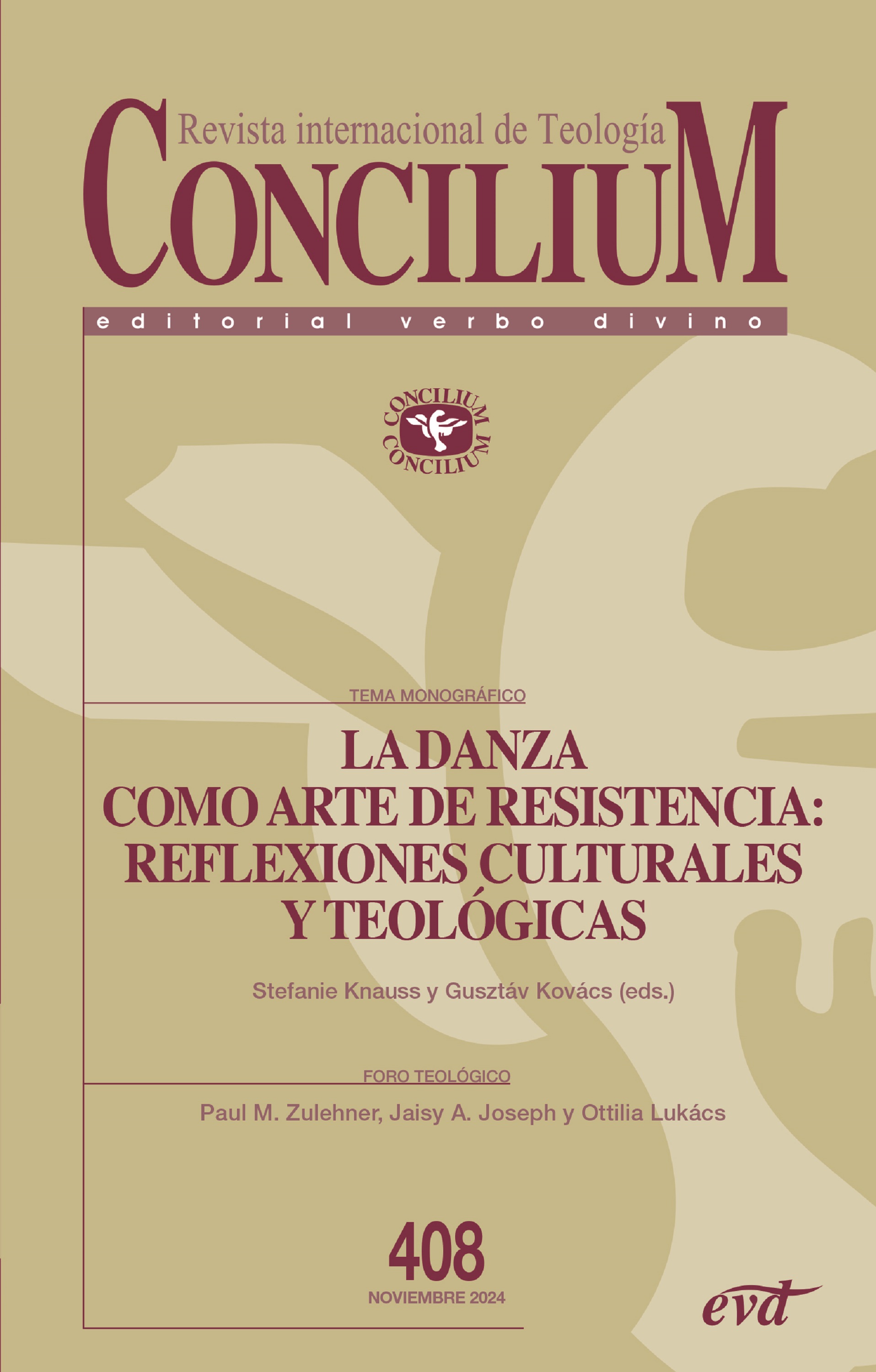 Revista internacional de Teología

CONCILIUM

editorial verbo divino

CONCILIUM
CONCILIUM

TEMA MONOGRÁFICO

LA DANZA
COMO ARTE DE RESISTENCIA:
REFLEXIONES CULTURALES
Y TEOLÓGICAS

Stefanie Knauss y Gusztáv Kovács (eds.)

FORO TEOLÓGICO

Paul M. Zulehner, Jaisy A. Joseph y Ottilia Lukács

408

NOVIEMBRE 2024

evd